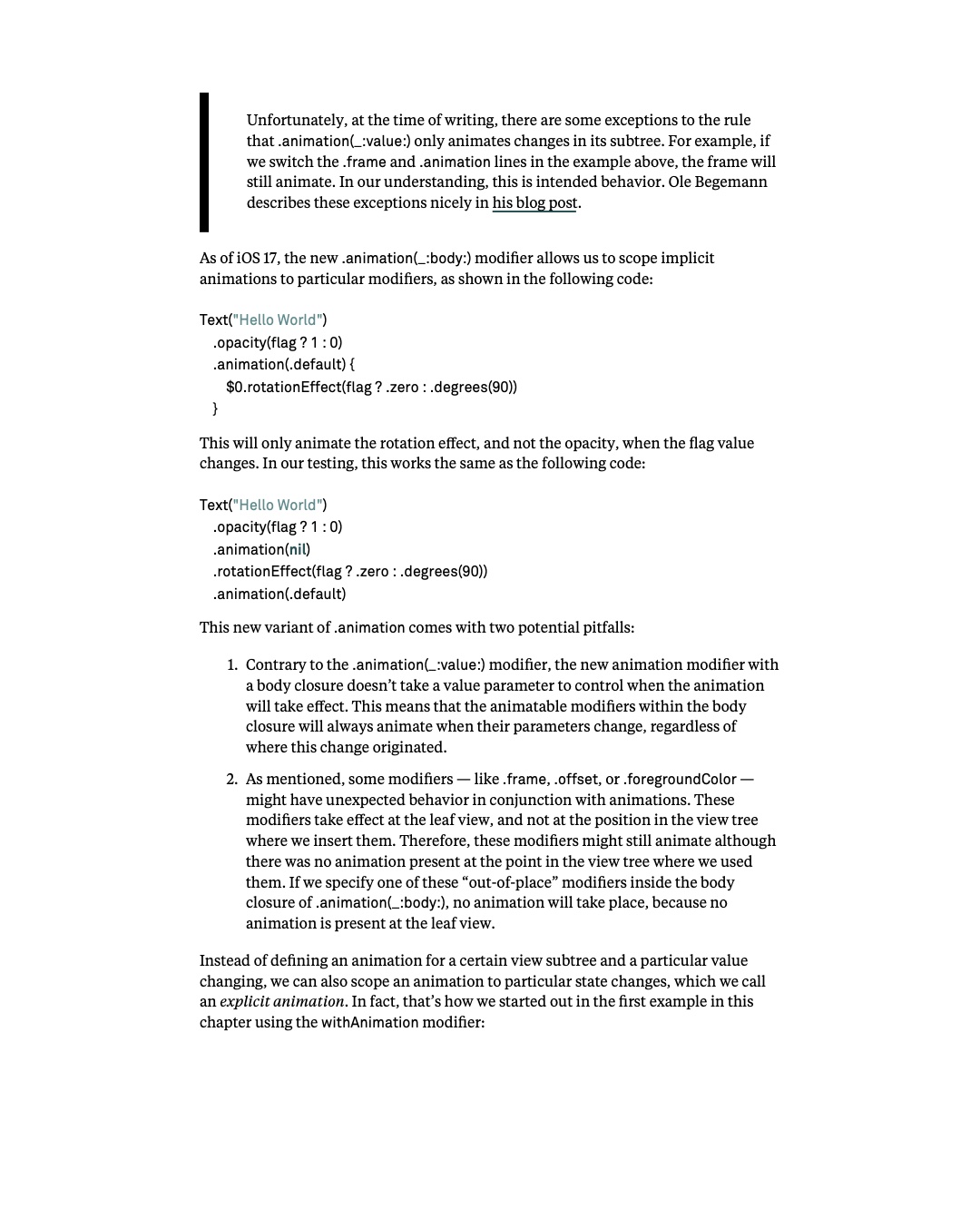 Unfortunately, at the time of writing, there are some exceptions to the rule that .animation(_:value:) only animates changes in its subtree. For example, if we switch the .frame and .animation lines in the example above, the frame will still animate. In our understanding, this is intended behavior. Ole Begemann describes these exceptions nicely in his blog post.

As of iOS 17, the new .animation(_:body:) modifier allows us to scope implicit animations to particular modifiers, as shown in the following code:

Text("Hello World")
  .opacity(flag ? 1 : 0)
  .animation(.default) {
    $0.rotationEffect(flag ? .zero : .degrees(90))
  }

This will only animate the rotation effect, and not the opacity, when the flag value changes. In our testing, this works the same as the following code:

Text("Hello World")
  .opacity(flag ? 1 : 0)
  .animation(nil)
  .rotationEffect(flag ? .zero : .degrees(90))
  .animation(.default)

This new variant of .animation comes with two potential pitfalls:

1. Contrary to the .animation(_:value:) modifier, the new animation modifier with a body closure doesn't take a value parameter to control when the animation will take effect. This means that the animatable modifiers within the body closure will always animate when their parameters change, regardless of where this change originated.

2. As mentioned, some modifiers — like .frame, .offset, or .foregroundColor — might have unexpected behavior in conjunction with animations. These modifiers take effect at the leaf view, and not at the position in the view tree where we insert them. Therefore, these modifiers might still animate although there was no animation present at the point in the view tree where we used them. If we specify one of these "out-of-place" modifiers inside the body closure of .animation(_:body:), no animation will take place, because no animation is present at the leaf view.

Instead of defining an animation for a certain view subtree and a particular value changing, we can also scope an animation to particular state changes, which we call an explicit animation. In fact, that's how we started out in the first example in this chapter using the withAnimation modifier: